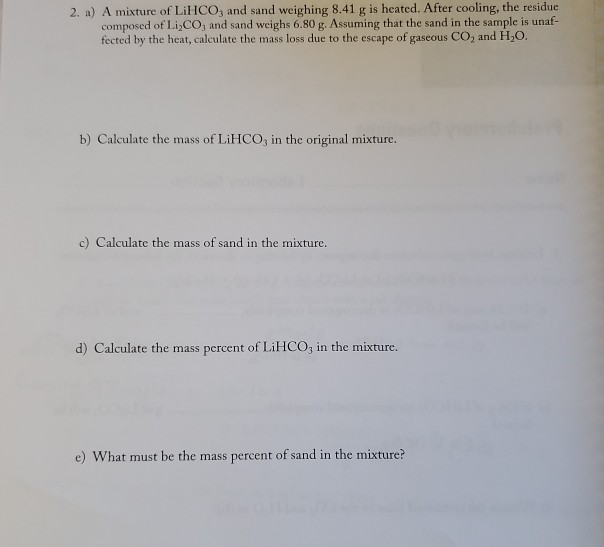 2. a) A mixture of $LiHCO_3$ and sand weighing 8.41 g is heated. After cooling, the residue composed of $Li_2CO_3$ and sand weighs 6.80 g. Assuming that the sand in the sample is unaffected by the heat, calculate the mass loss due to the escape of gaseous $CO_2$ and $H_2O$.

b) Calculate the mass of $LiHCO_3$ in the original mixture.

c) Calculate the mass of sand in the mixture.

d) Calculate the mass percent of $LiHCO_3$ in the mixture.

e) What must be the mass percent of sand in the mixture?